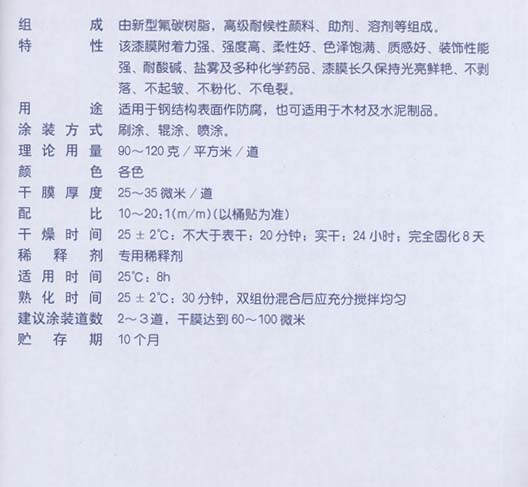 组成 由新型氟碳树脂，高级耐候性颜料、助剂、溶剂等组成。
特性 该漆膜附着力强、强度高、柔性好、色泽饱满、质感好、装饰性能强、耐酸碱、盐雾及多种化学药品、漆膜长久保持光亮鲜艳、不剥落、不起皱、不粉化、不龟裂。
用途 适用于钢结构表面作防腐，也可适用于木材及水泥制品。
涂装方式 刷涂、辊涂、喷涂。
理论用量 90～120克/平方米/道
颜色 各色
干膜厚度 25～35微米/道
配比 10～20:1(m/m)(以桶贴为准)
干燥时间 25±2℃：不大于表干：20分钟；实干：24小时；完全固化8天
稀释剂 专用稀释剂
适用时间 25℃：8h
熟化时间 25±2℃：30分钟，双组份混合后应充分搅拌均匀
建议涂装道数 2～3道，干膜达到60～100微米
贮存期 10个月